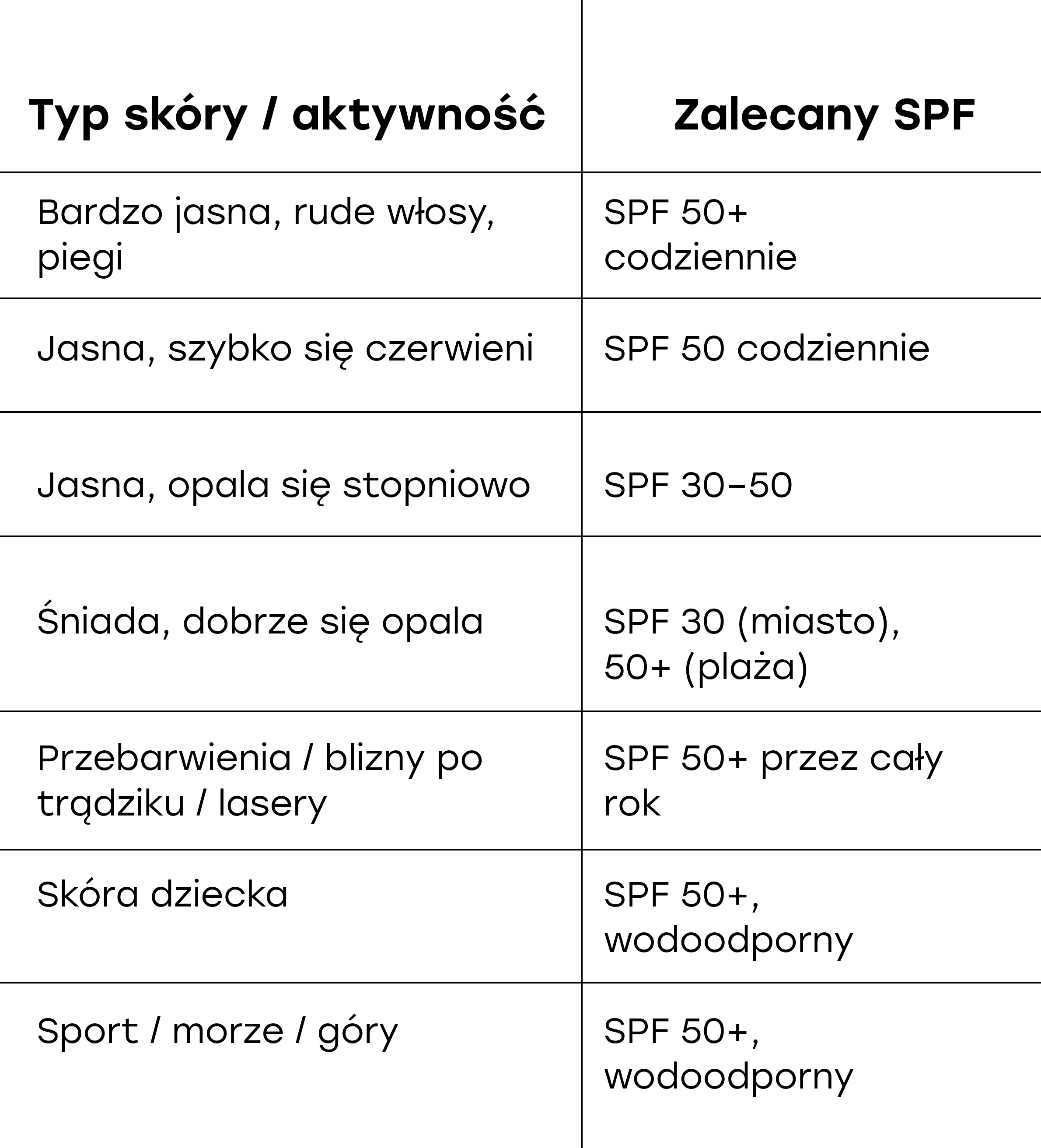 | Typ skóry / aktywność | Zalecany SPF |
|---|---|
| Bardzo jasna, rude włosy, piegi | SPF 50+ codziennie |
| Jasna, szybko się czerwieni | SPF 50 codziennie |
| Jasna, opala się stopniowo | SPF 30–50 |
| Śniada, dobrze się opala | SPF 30 (miasto), 50+ (plaża) |
| Przebarwienia / blizny po trądziku / lasery | SPF 50+ przez cały rok |
| Skóra dziecka | SPF 50+, wodoodporny |
| Sport / morze / góry | SPF 50+, wodoodporny |